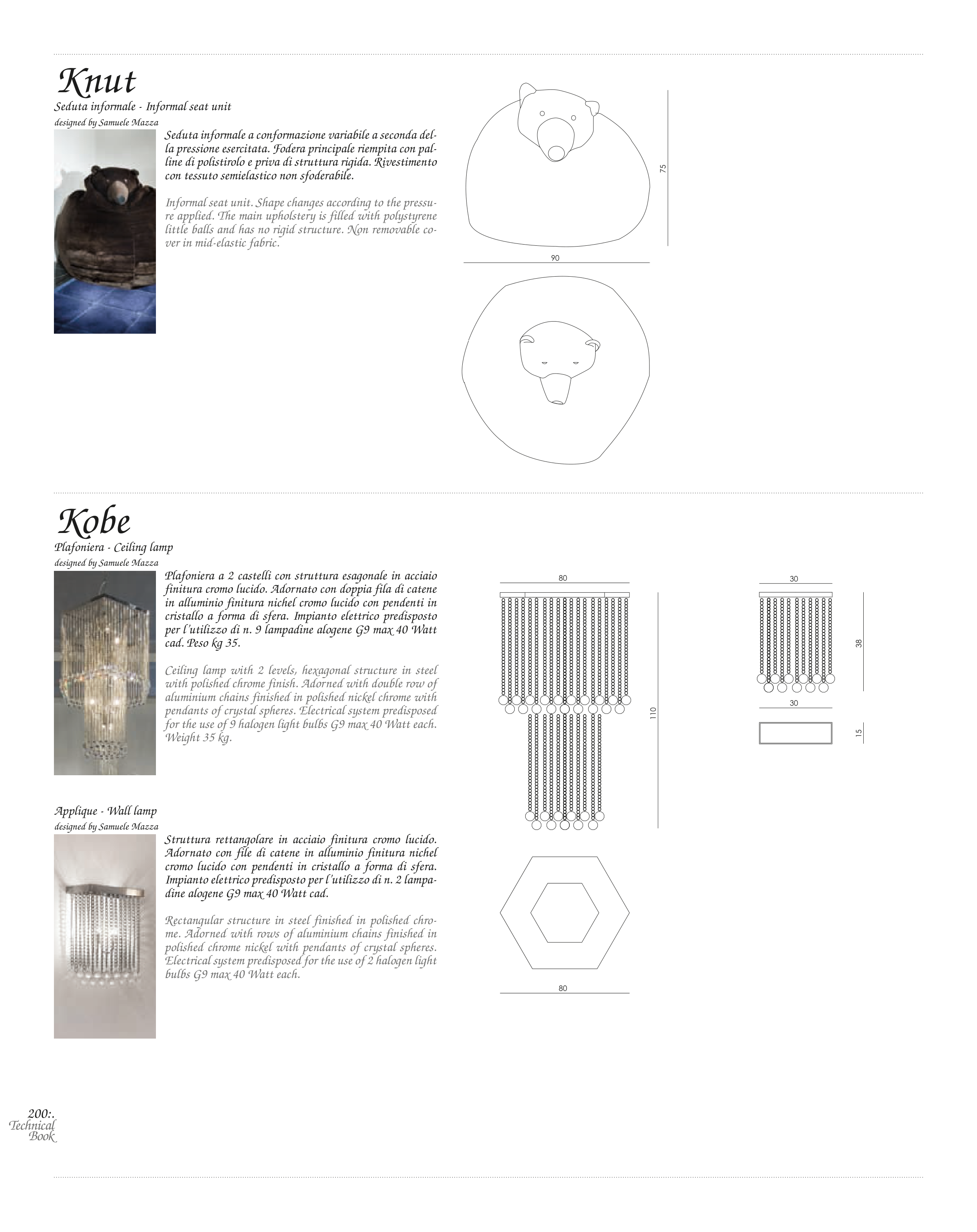 Knut
Seduta informale - Informal seat unit
designed by Samuele Mazza

Seduta informale a conformazione variabile a seconda della pressione esercitata. Fodera principale riempita con palline di polistirolo e priva di struttura rigida. Rivestimento con tessuto semielastico non sfoderabile.

Informal seat unit. Shape changes according to the pressure applied. The main upholstery is filled with polystyrene little balls and has no rigid structure. Non removable cover in mid-elastic fabric.

75
90

Kobe
Plafoniera - Ceiling lamp
designed by Samuele Mazza

Plafoniera a 2 castelli con struttura esagonale in acciaio finitura cromo lucido. Adornato con doppia fila di catene in alluminio finitura nichel cromo lucido con pendenti in cristallo a forma di sfera. Impianto elettrico predisposto per l'utilizzo di n. 9 lampadine alogene G9 max 40 Watt cad. Peso kg 35.

Ceiling lamp with 2 levels, hexagonal structure in steel with polished chrome finish. Adorned with double row of aluminium chains finished in polished nickel chrome with pendants of crystal spheres. Electrical system predisposed for the use of 9 halogen light bulbs G9 max 40 Watt each. Weight 35 kg.

Applique - Wall lamp
designed by Samuele Mazza

Struttura rettangolare in acciaio finitura cromo lucido. Adornato con file di catene in alluminio finitura nichel cromo lucido con pendenti in cristallo a forma di sfera. Impianto elettrico predisposto per l'utilizzo di n. 2 lampadine alogene G9 max 40 Watt cad.

Rectangular structure in steel finished in polished chrome. Adorned with rows of aluminium chains finished in polished chrome nickel with pendants of crystal spheres. Electrical system predisposed for the use of 2 halogen light bulbs G9 max 40 Watt each.

80
110
80
30
38
30
15

200:.
Technical
Book